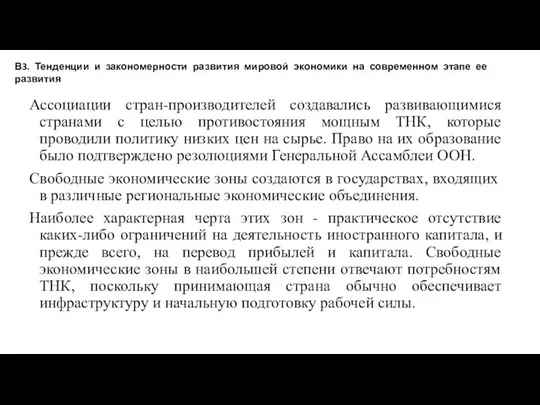 В3. Тенденции и закономерности развития мировой экономики на современном этапе ее развития

Ассоциации стран-производителей создавались развивающимися странами с целью противостояния мощным ТНК, которые проводили политику низких цен на сырье. Право на их образование было подтверждено резолюциями Генеральной Ассамблеи ООН.

Свободные экономические зоны создаются в государствах, входящих в различные региональные экономические объединения.

Наиболее характерная черта этих зон - практическое отсутствие каких-либо ограничений на деятельность иностранного капитала, и прежде всего, на перевод прибылей и капитала. Свободные экономические зоны в наибольшей степени отвечают потребностям ТНК, поскольку принимающая страна обычно обеспечивает инфраструктуру и начальную подготовку рабочей силы.